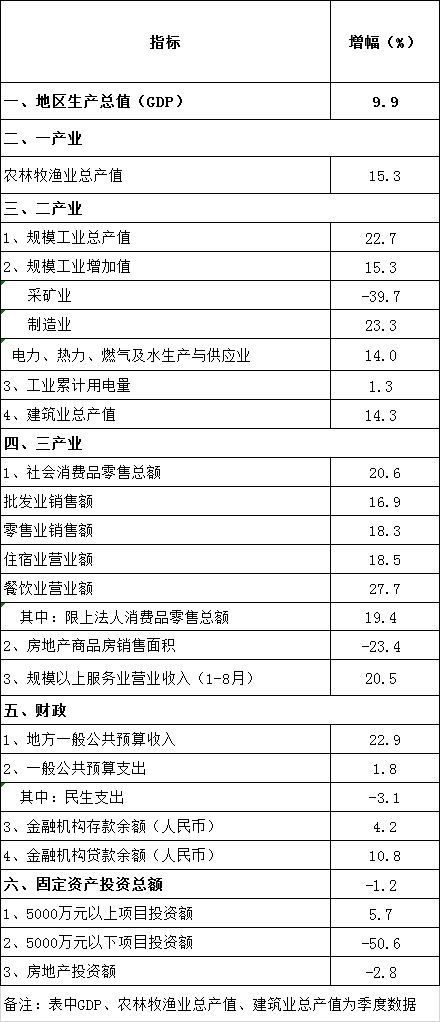 | 指标 | 增幅（%） |
|---|---|
| 一、地区生产总值（GDP） | 9.9 |
| 二、一产业 | |
| 农林牧渔业总产值 | 15.3 |
| 三、二产业 | |
| 1、规模工业总产值 | 22.7 |
| 2、规模工业增加值 | 15.3 |
| 采矿业 | -39.7 |
| 制造业 | 23.3 |
| 电力、热力、燃气及水生产与供应业 | 14.0 |
| 3、工业累计用电量 | 1.3 |
| 4、建筑业总产值 | 14.3 |
| 四、三产业 | |
| 1、社会消费品零售总额 | 20.6 |
| 批发业销售额 | 16.9 |
| 零售业销售额 | 18.3 |
| 住宿业营业额 | 18.5 |
| 餐饮业营业额 | 27.7 |
| 其中：限上法人消费品零售总额 | 19.4 |
| 2、房地产商品房销售面积 | -23.4 |
| 3、规模以上服务业营业收入（1-8月） | 20.5 |
| 五、财政 | |
| 1、地方一般公共预算收入 | 22.9 |
| 2、一般公共预算支出 | 1.8 |
| 其中：民生支出 | -3.1 |
| 3、金融机构存款余额（人民币） | 4.2 |
| 4、金融机构贷款余额（人民币） | 10.8 |
| 六、固定资产投资总额 | -1.2 |
| 1、5000万元以上项目投资额 | 5.7 |
| 2、5000万元以下项目投资额 | -50.6 |
| 3、房地产投资额 | -2.8 |

备注：表中GDP、农林牧渔业总产值、建筑业总产值为季度数据